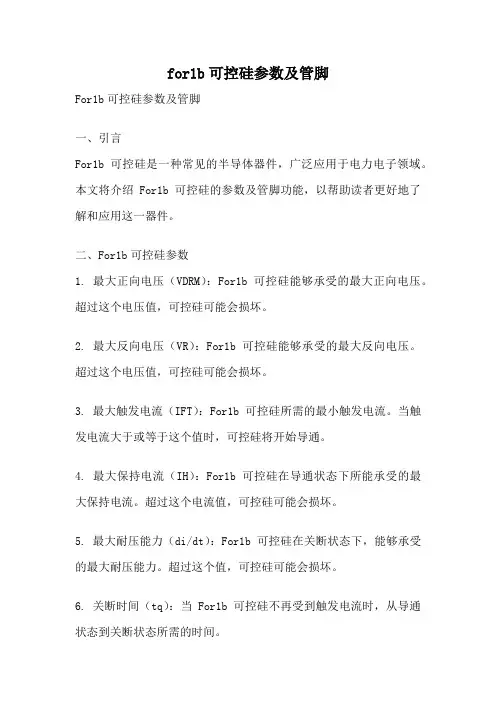 for1b 可控硅参数及管脚

For1b 可控硅参数及管脚

一、引言

For1b 可控硅是一种常见的半导体器件，广泛应用于电力电子领域。本文将介绍 For1b 可控硅的参数及管脚功能，以帮助读者更好地了解和应用这一器件。

二、For1b 可控硅参数

1. 最大正向电压（VDRM）：For1b 可控硅能够承受的最大正向电压。超过这个电压值，可控硅可能会损坏。

2. 最大反向电压（VR）：For1b 可控硅能够承受的最大反向电压。超过这个电压值，可控硅可能会损坏。

3. 最大触发电流（IFT）：For1b 可控硅所需的最小触发电流。当触发电流大于或等于这个值时，可控硅将开始导通。

4. 最大保持电流（IH）：For1b 可控硅在导通状态下所能承受的最大保持电流。超过这个电流值，可控硅可能会损坏。

5. 最大耐压能力（di/dt）：For1b 可控硅在关断状态下，能够承受的最大耐压能力。超过这个值，可控硅可能会损坏。

6. 关断时间（tq）：当 For1b 可控硅不再受到触发电流时，从导通状态到关断状态所需的时间。